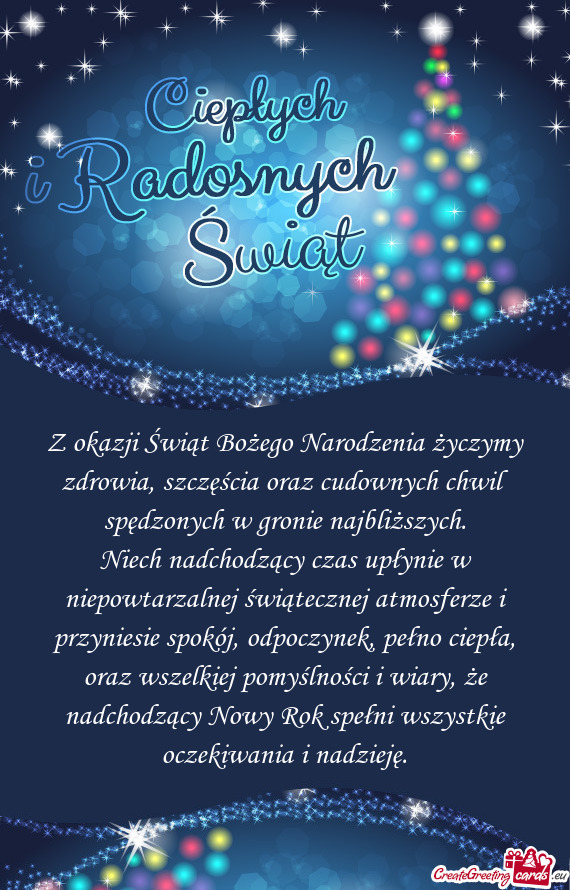 Ciepłych i Radosnych Świąt

Z okazji Świąt Bożego Narodzenia życzymy zdrowia, szczęścia oraz cudownych chwil spędzonych w gronie najbliższych.
Niech nadchodzący czas upłynie w niepowtarzalnej świątecznej atmosferze i przyniesie spokój, odpoczynek, pełno ciepła, oraz wszelkiej pomyślności i wiary, że nadchodzący Nowy Rok spełni wszystkie oczekiwania i nadzieję.

CreateGreetingcards.eu